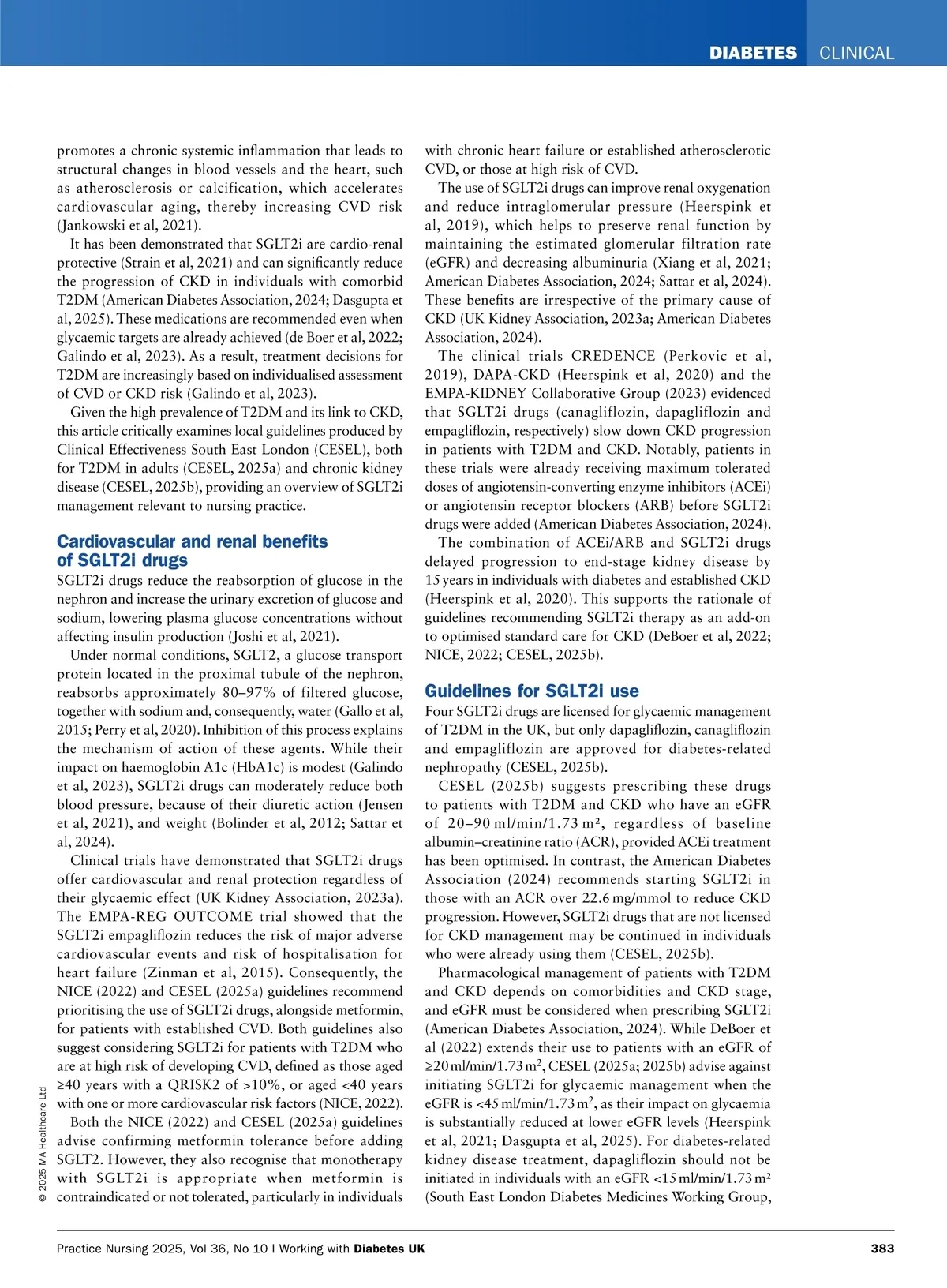 DIABETES CLINICAL

promotes a chronic systemic inflammation that leads to structural changes in blood vessels and the heart, such as atherosclerosis or calcification, which accelerates cardiovascular aging, thereby increasing CVD risk (Jankowski et al, 2021).

It has been demonstrated that SGLT2i are cardio-renal protective (Strain et al, 2021) and can significantly reduce the progression of CKD in individuals with comorbid T2DM (American Diabetes Association, 2024; Dasgupta et al, 2025). These medications are recommended even when glycaemic targets are already achieved (de Boer et al, 2022; Galindo et al, 2023). As a result, treatment decisions for T2DM are increasingly based on individualised assessment of CVD or CKD risk (Galindo et al, 2023).

Given the high prevalence of T2DM and its link to CKD, this article critically examines local guidelines produced by Clinical Effectiveness South East London (CESEL), both for T2DM in adults (CESEL, 2025a) and chronic kidney disease (CESEL, 2025b), providing an overview of SGLT2i management relevant to nursing practice.

Cardiovascular and renal benefits of SGLT2i drugs

SGLT2i drugs reduce the reabsorption of glucose in the nephron and increase the urinary excretion of glucose and sodium, lowering plasma glucose concentrations without affecting insulin production (Joshi et al, 2021).

Under normal conditions, SGLT2, a glucose transport protein located in the proximal tubule of the nephron, reabsorbs approximately 80–97% of filtered glucose, together with sodium and, consequently, water (Gallo et al, 2015; Perry et al, 2020). Inhibition of this process explains the mechanism of action of these agents. While their impact on haemoglobin A1c (HbA1c) is modest (Galindo et al, 2023), SGLT2i drugs can moderately reduce both blood pressure, because of their diuretic action (Jensen et al, 2021), and weight (Bolinder et al, 2012; Sattar et al, 2024).

Clinical trials have demonstrated that SGLT2i drugs offer cardiovascular and renal protection regardless of their glycaemic effect (UK Kidney Association, 2023a). The EMPA-REG OUTCOME trial showed that the SGLT2i empagliflozin reduces the risk of major adverse cardiovascular events and risk of hospitalisation for heart failure (Zinman et al, 2015). Consequently, the NICE (2022) and CESEL (2025a) guidelines recommend prioritising the use of SGLT2i drugs, alongside metformin, for patients with established CVD. Both guidelines also suggest considering SGLT2i for patients with T2DM who are at high risk of developing CVD, defined as those aged ≥40 years with a QRISK2 of >10%, or aged <40 years with one or more cardiovascular risk factors (NICE, 2022).

Both the NICE (2022) and CESEL (2025a) guidelines advise confirming metformin tolerance before adding SGLT2. However, they also recognise that monotherapy with SGLT2i is appropriate when metformin is contraindicated or not tolerated, particularly in individuals with chronic heart failure or established atherosclerotic CVD, or those at high risk of CVD.

The use of SGLT2i drugs can improve renal oxygenation and reduce intraglomerular pressure (Heerspink et al, 2019), which helps to preserve renal function by maintaining the estimated glomerular filtration rate (eGFR) and decreasing albuminuria (Xiang et al, 2021; American Diabetes Association, 2024; Sattar et al, 2024). These benefits are irrespective of the primary cause of CKD (UK Kidney Association, 2023a; American Diabetes Association, 2024).

The clinical trials CREDENCE (Perkovic et al, 2019), DAPA-CKD (Heerspink et al, 2020) and the EMPA-KIDNEY Collaborative Group (2023) evidenced that SGLT2i drugs (canagliflozin, dapagliflozin and empagliflozin, respectively) slow down CKD progression in patients with T2DM and CKD. Notably, patients in these trials were already receiving maximum tolerated doses of angiotensin-converting enzyme inhibitors (ACEi) or angiotensin receptor blockers (ARB) before SGLT2i drugs were added (American Diabetes Association, 2024).

The combination of ACEi/ARB and SGLT2i drugs delayed progression to end-stage kidney disease by 15 years in individuals with diabetes and established CKD (Heerspink et al, 2020). This supports the rationale of guidelines recommending SGLT2i therapy as an add-on to optimised standard care for CKD (DeBoer et al, 2022; NICE, 2022; CESEL, 2025b).

Guidelines for SGLT2i use

Four SGLT2i drugs are licensed for glycaemic management of T2DM in the UK, but only dapagliflozin, canagliflozin and empagliflozin are approved for diabetes-related nephropathy (CESEL, 2025b).

CESEL (2025b) suggests prescribing these drugs to patients with T2DM and CKD who have an eGFR of 20–90 ml/min/1.73 m², regardless of baseline albumin–creatinine ratio (ACR), provided ACEi treatment has been optimised. In contrast, the American Diabetes Association (2024) recommends starting SGLT2i in those with an ACR over 22.6 mg/mmol to reduce CKD progression. However, SGLT2i drugs that are not licensed for CKD management may be continued in individuals who were already using them (CESEL, 2025b).

Pharmacological management of patients with T2DM and CKD depends on comorbidities and CKD stage, and eGFR must be considered when prescribing SGLT2i (American Diabetes Association, 2024). While DeBoer et al (2022) extends their use to patients with an eGFR of ≥20 ml/min/1.73 m$^2$, CESEL (2025a; 2025b) advise against initiating SGLT2i for glycaemic management when the eGFR is <45 ml/min/1.73 m$^2$, as their impact on glycaemia is substantially reduced at lower eGFR levels (Heerspink et al, 2021; Dasgupta et al, 2025). For diabetes-related kidney disease treatment, dapagliflozin should not be initiated in individuals with an eGFR <15 ml/min/1.73 m² (South East London Diabetes Medicines Working Group,

© 2025 MA Healthcare Ltd

Practice Nursing 2025, Vol 36, No 10 I Working with Diabetes UK 383